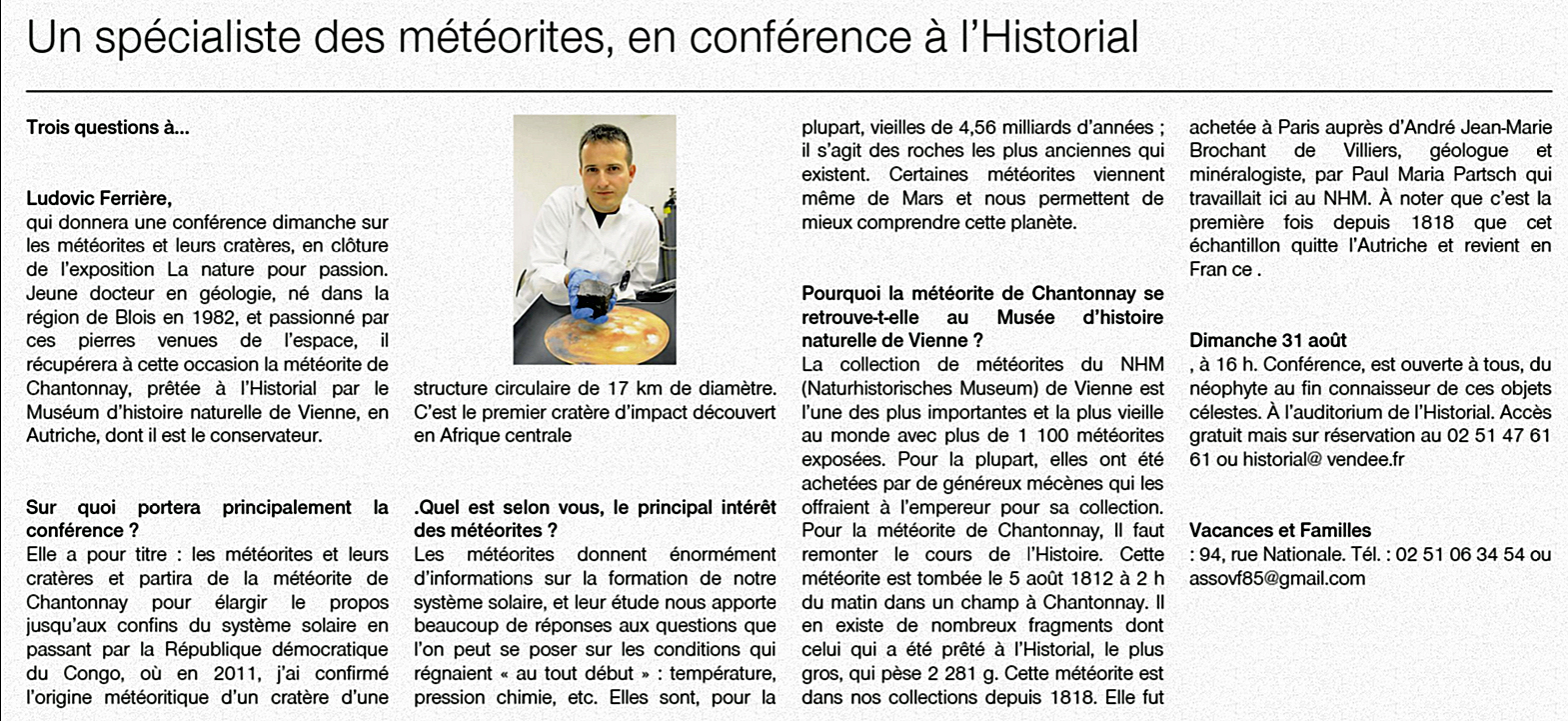 Un spécialiste des météorites, en conférence à l'Historial

Trois questions à...

Ludovic Ferrière,
qui donnera une conférence dimanche sur les météorites et leurs cratères, en clôture de l'exposition La nature pour passion. Jeune docteur en géologie, né dans la région de Blois en 1982, et passionné par ces pierres venues de l'espace, il récupérera à cette occasion la météorite de Chantonnay, prêtée à l'Historial par le Muséum d'histoire naturelle de Vienne, en Autriche, dont il est le conservateur.

Sur quoi portera principalement la conférence ?
Elle a pour titre : les météorites et leurs cratères et partira de la météorite de Chantonnay pour élargir le propos jusqu'aux confins du système solaire en passant par la République démocratique du Congo, où en 2011, j'ai confirmé l'origine météoritique d'un cratère d'une structure circulaire de 17 km de diamètre. C'est le premier cratère d'impact découvert en Afrique centrale

.Quel est selon vous, le principal intérêt des météorites ?
Les météorites donnent énormément d'informations sur la formation de notre système solaire, et leur étude nous apporte beaucoup de réponses aux questions que l'on peut se poser sur les conditions qui régnaient « au tout début » : température, pression chimie, etc. Elles sont, pour la plupart, vieilles de 4,56 milliards d'années ; il s'agit des roches les plus anciennes qui existent. Certaines météorites viennent même de Mars et nous permettent de mieux comprendre cette planète.

Pourquoi la météorite de Chantonnay se retrouve-t-elle au Musée d'histoire naturelle de Vienne ?
La collection de météorites du NHM (Naturhistorisches Museum) de Vienne est l'une des plus importantes et la plus vieille au monde avec plus de 1 100 météorites exposées. Pour la plupart, elles ont été achetées par de généreux mécènes qui les offraient à l'empereur pour sa collection. Pour la météorite de Chantonnay, Il faut remonter le cours de l'Histoire. Cette météorite est tombée le 5 août 1812 à 2 h du matin dans un champ à Chantonnay. Il en existe de nombreux fragments dont celui qui a été prêté à l'Historial, le plus gros, qui pèse 2 281 g. Cette météorite est dans nos collections depuis 1818. Elle fut achetée à Paris auprès d'André Jean-Marie Brochant de Villiers, géologue et minéralogiste, par Paul Maria Partsch qui travaillait ici au NHM. À noter que c'est la première fois depuis 1818 que cet échantillon quitte l'Autriche et revient en Fran ce .

Dimanche 31 août
, à 16 h. Conférence, est ouverte à tous, du néophyte au fin connaisseur de ces objets célestes. À l'auditorium de l'Historial. Accès gratuit mais sur réservation au 02 51 47 61 61 ou historial@ vendee.fr

Vacances et Familles
: 94, rue Nationale. Tél. : 02 51 06 34 54 ou assovf85@gmail.com